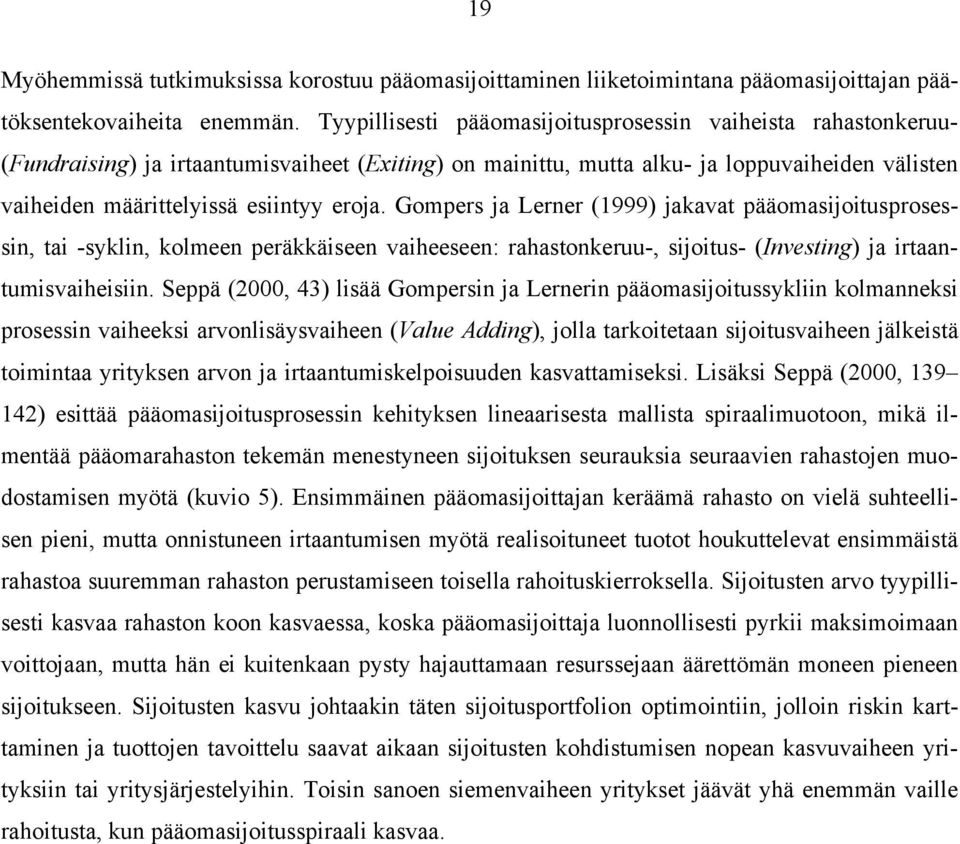 19

Myöhemmissä tutkimuksissa korostuu pääomasijoittaminen liiketoimintana pääomasijoittajan päätöksentekovaiheita enemmän. Tyypillisesti pääomasijoitusprosessin vaiheista rahastonkeruu- (Fundraising) ja irtaantumisvaiheet (Exiting) on mainittu, mutta alku- ja loppuvaiheiden välisten vaiheiden määrittelyissä esiintyy eroja. Gompers ja Lerner (1999) jakavat pääomasijoitusprosessin, tai -syklin, kolmeen peräkkäiseen vaiheeseen: rahastonkeruu-, sijoitus- (Investing) ja irtaantumisvaiheisiin. Seppä (2000, 43) lisää Gompersin ja Lernerin pääomasijoitussykliin kolmanneksi prosessin vaiheeksi arvonlisäysvaiheen (Value Adding), jolla tarkoitetaan sijoitusvaiheen jälkeistä toimintaa yrityksen arvon ja irtaantumiskelpoisuuden kasvattamiseksi. Lisäksi Seppä (2000, 139–142) esittää pääomasijoitusprosessin kehityksen lineaarisesta mallista spiraalimuotoon, mikä ilmentää pääomarahaston tekemän menestyneen sijoituksen seurauksia seuraavien rahastojen muodostamisen myötä (kuvio 5). Ensimmäinen pääomasijoittajan keräämä rahasto on vielä suhteellisen pieni, mutta onnistuneen irtaantumisen myötä realisoituneet tuotot houkuttelevat ensimmäistä rahastoa suuremman rahaston perustamiseen toisella rahoituskierroksella. Sijoitusten arvo tyypillisesti kasvaa rahaston koon kasvaessa, koska pääomasijoittaja luonnollisesti pyrkii maksimoimaan voittojaan, mutta hän ei kuitenkaan pysty hajauttamaan resurssejaan äärettömän moneen pieneen sijoitukseen. Sijoitusten kasvu johtaakin täten sijoitusportfolion optimointiin, jolloin riskin karttaminen ja tuottojen tavoittelu saavat aikaan sijoitusten kohdistumisen nopean kasvuvaiheen yrityksiin tai yritysjärjestelyihin. Toisin sanoen siemenvaiheen yritykset jäävät yhä enemmän vaille rahoitusta, kun pääomasijoitusspiraali kasvaa.